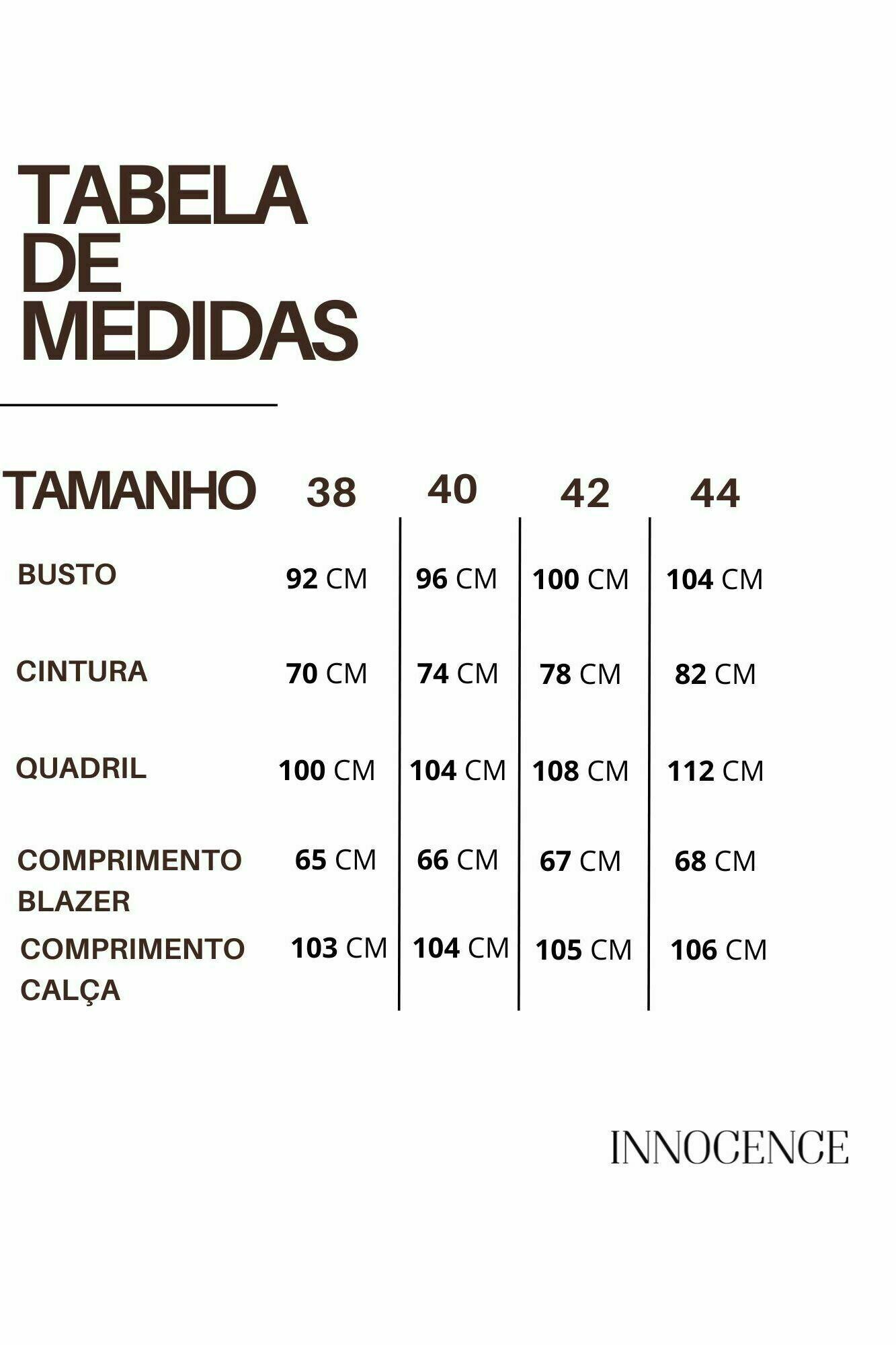 TABELA DE MEDIDAS

| TAMANHO | 38 | 40 | 42 | 44 |
|---|---|---|---|---|
| BUSTO | 92 CM | 96 CM | 100 CM | 104 CM |
| CINTURA | 70 CM | 74 CM | 78 CM | 82 CM |
| QUADRIL | 100 CM | 104 CM | 108 CM | 112 CM |
| COMPRIMENTO BLAZER | 65 CM | 66 CM | 67 CM | 68 CM |
| COMPRIMENTO CALÇA | 103 CM | 104 CM | 105 CM | 106 CM |

INNOCENCE